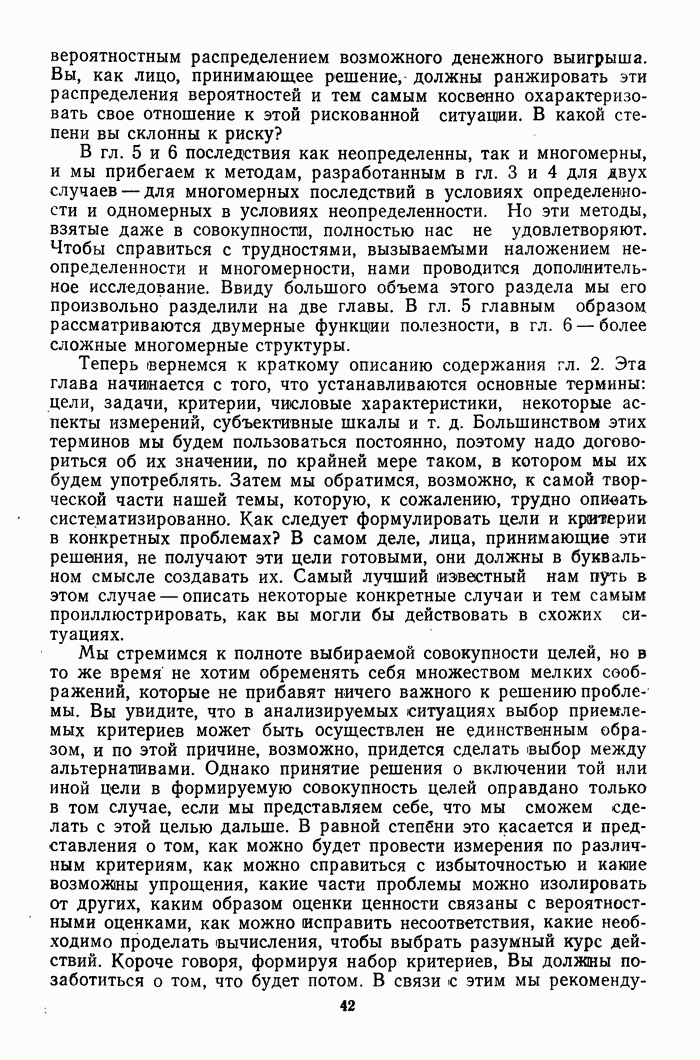 вероятностным распределением возможного денежного выигрыша. Вы, как лицо, принимающее решение, должны ранжировать эти распределения вероятностей и тем самым косвенно охарактеризовать свое отношение к этой рискованной ситуации. В какой степени вы склонны к риску?

В гл. 5 и 6 последствия как неопределенны, так и многомерны, и мы прибегаем к методам, разработанным в гл. 3 и 4 для двух случаев — для многомерных последствий в условиях определенности и одномерных в условиях неопределенности. Но эти методы, взятые даже в совокупности, полностью нас не удовлетворяют. Чтобы справиться с трудностями, вызываемыми наложением неопределенности и многомерности, нами проводится дополнительное исследование. Ввиду большого объема этого раздела мы его произвольно разделили на две главы. В гл. 5 главным образом рассматриваются двумерные функции полезности, в гл. 6 — более сложные многомерные структуры.

Теперь вернемся к краткому описанию содержания гл. 2. Эта глава начинается с того, что устанавливаются основные термины: цели, задачи, критерии, числовые характеристики, некоторые аспекты измерений, субъективные шкалы и т. д. Большинством этих терминов мы будем пользоваться постоянно, поэтому надо договориться об их значении, по крайней мере таком, в котором мы их будем употреблять. Затем мы обратимся, возможно, к самой творческой части нашей темы, которую, к сожалению, трудно описать систематизированно. Как следует формулировать цели и критерии в конкретных проблемах? В самом деле, лица, принимающие эти решения, не получают эти цели готовыми, они должны в буквальном смысле создавать их. Самый лучший известный нам путь в этом случае — описать некоторые конкретные случаи и тем самым проиллюстрировать, как вы могли бы действовать в схожих ситуациях.

Мы стремимся к полноте выбираемой совокупности целей, но в то же время не хотим обременять себя множеством мелких соображений, которые не прибавят ничего важного к решению проблемы. Вы увидите, что в анализируемых ситуациях выбор приемлемых критериев может быть осуществлен не единственным образом, и по этой причине, возможно, придется сделать выбор между альтернативами. Однако принятие решения о включении той или иной цели в формируемую совокупность целей оправдано только в том случае, если мы представляем себе, что мы сможем сделать с этой целью дальше. В равной степени это касается и представления о том, как можно будет провести измерения по различным критериям, как можно справиться с избыточностью и какие возможны упрощения, какие части проблемы можно изолировать от других, каким образом оценки ценности связаны с вероятностными оценками, как можно исправить несоответствия, какие необходимо проделать вычисления, чтобы выбрать разумный курс действий. Короче говоря, формируя набор критериев, Вы должны позаботиться о том, что будет потом. В связи с этим мы рекоменду-

42